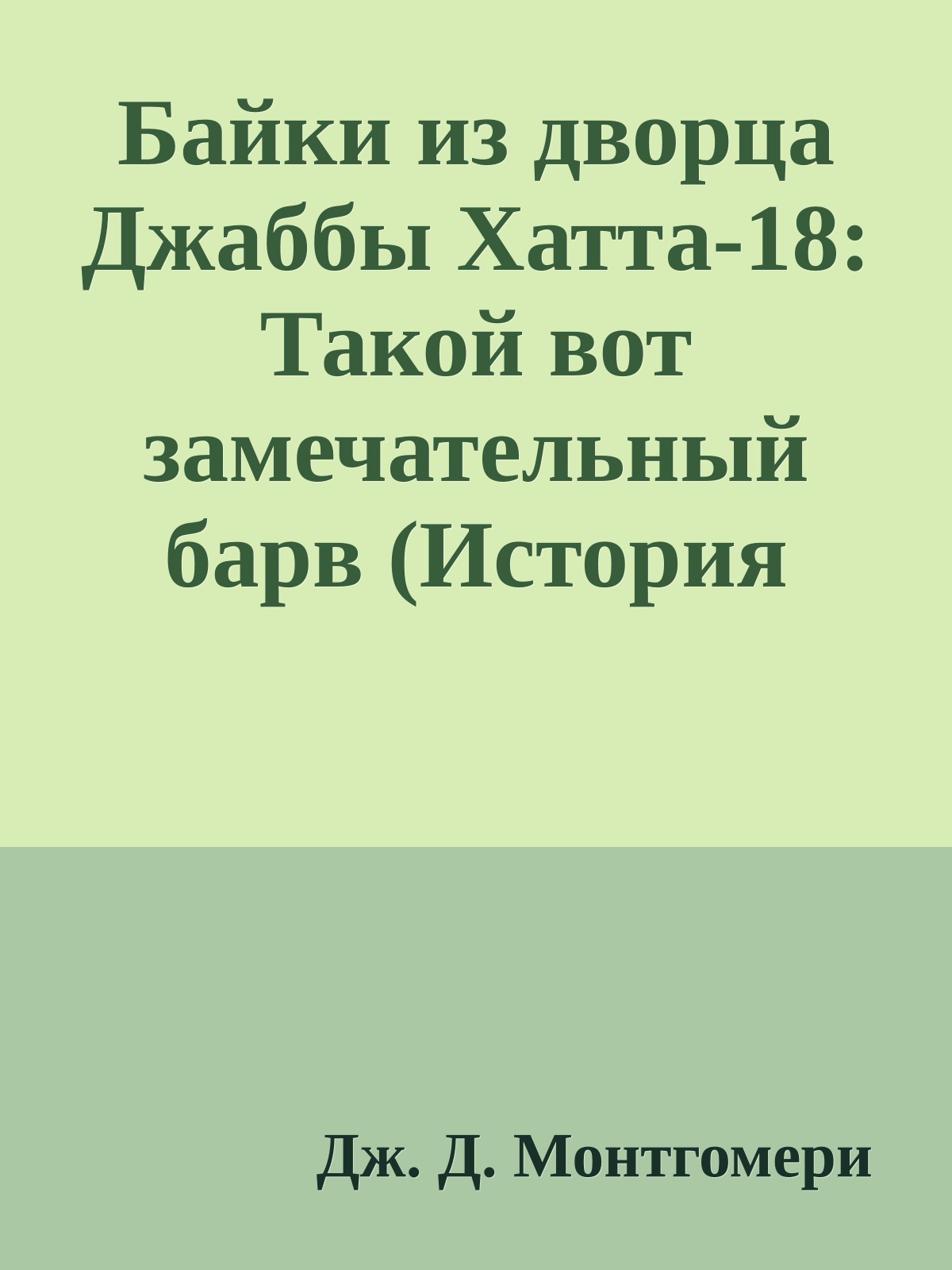 Байки из дворца Джаббы Хатта-18: Такой вот замечательный барв (История

Дж. Д. Монтгомери